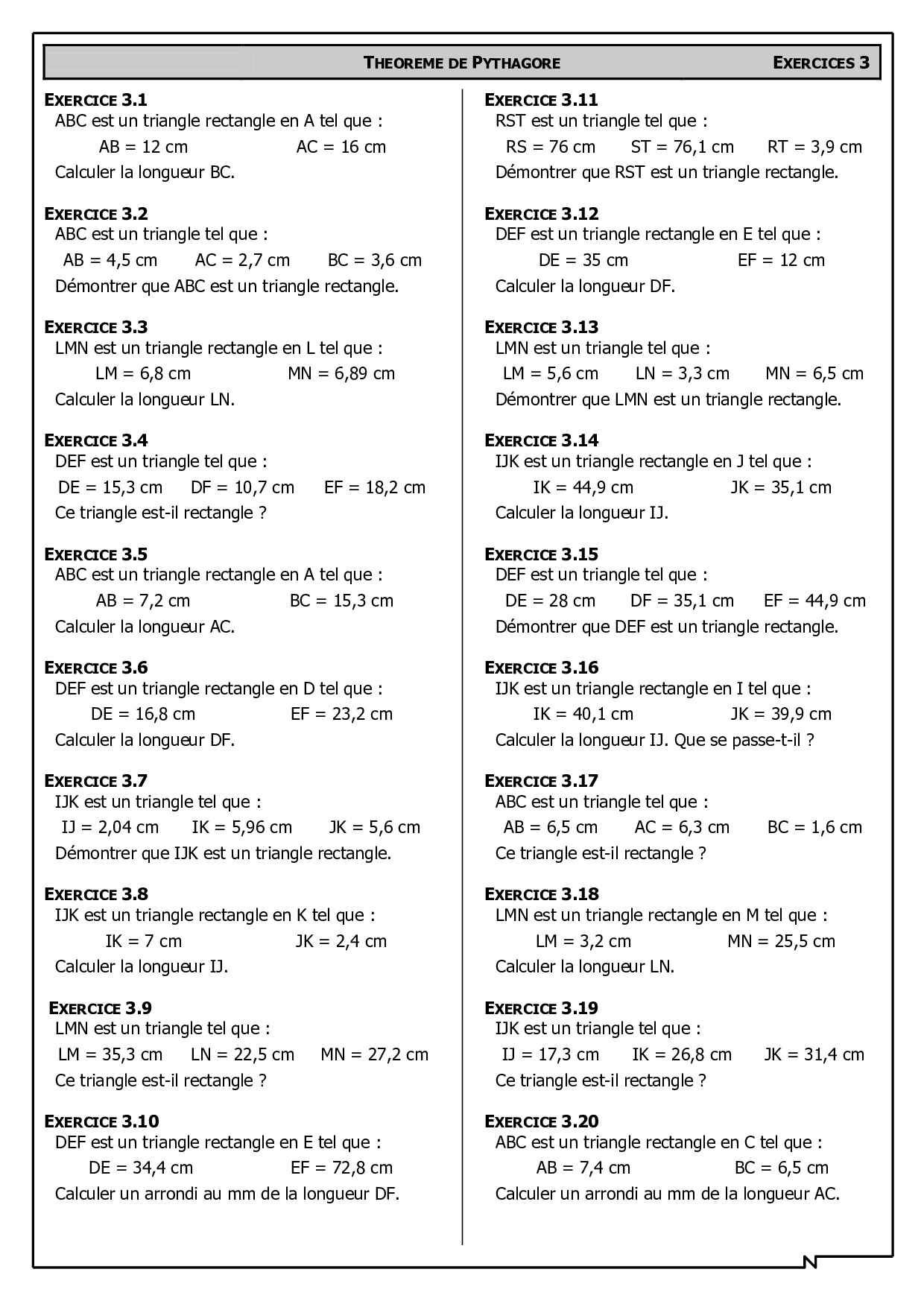 THEOREME DE PYTHAGORE EXERCICES 3

EXERCICE 3.1
ABC est un triangle rectangle en A tel que :
AB = 12 cm AC = 16 cm
Calculer la longueur BC.

EXERCICE 3.2
ABC est un triangle tel que :
AB = 4,5 cm AC = 2,7 cm BC = 3,6 cm
Démontrer que ABC est un triangle rectangle.

EXERCICE 3.3
LMN est un triangle rectangle en L tel que :
LM = 6,8 cm MN = 6,89 cm
Calculer la longueur LN.

EXERCICE 3.4
DEF est un triangle tel que :
DE = 15,3 cm DF = 10,7 cm EF = 18,2 cm
Ce triangle est-il rectangle ?

EXERCICE 3.5
ABC est un triangle rectangle en A tel que :
AB = 7,2 cm BC = 15,3 cm
Calculer la longueur AC.

EXERCICE 3.6
DEF est un triangle rectangle en D tel que :
DE = 16,8 cm EF = 23,2 cm
Calculer la longueur DF.

EXERCICE 3.7
IJK est un triangle tel que :
IJ = 2,04 cm IK = 5,96 cm JK = 5,6 cm
Démontrer que IJK est un triangle rectangle.

EXERCICE 3.8
IJK est un triangle rectangle en K tel que :
IK = 7 cm JK = 2,4 cm
Calculer la longueur IJ.

EXERCICE 3.9
LMN est un triangle tel que :
LM = 35,3 cm LN = 22,5 cm MN = 27,2 cm
Ce triangle est-il rectangle ?

EXERCICE 3.10
DEF est un triangle rectangle en E tel que :
DE = 34,4 cm EF = 72,8 cm
Calculer un arrondi au mm de la longueur DF.

EXERCICE 3.11
RST est un triangle tel que :
RS = 76 cm ST = 76,1 cm RT = 3,9 cm
Démontrer que RST est un triangle rectangle.

EXERCICE 3.12
DEF est un triangle rectangle en E tel que :
DE = 35 cm EF = 12 cm
Calculer la longueur DF.

EXERCICE 3.13
LMN est un triangle tel que :
LM = 5,6 cm LN = 3,3 cm MN = 6,5 cm
Démontrer que LMN est un triangle rectangle.

EXERCICE 3.14
IJK est un triangle rectangle en J tel que :
IK = 44,9 cm JK = 35,1 cm
Calculer la longueur IJ.

EXERCICE 3.15
DEF est un triangle tel que :
DE = 28 cm DF = 35,1 cm EF = 44,9 cm
Démontrer que DEF est un triangle rectangle.

EXERCICE 3.16
IJK est un triangle rectangle en I tel que :
IK = 40,1 cm JK = 39,9 cm
Calculer la longueur IJ. Que se passe-t-il ?

EXERCICE 3.17
ABC est un triangle tel que :
AB = 6,5 cm AC = 6,3 cm BC = 1,6 cm
Ce triangle est-il rectangle ?

EXERCICE 3.18
LMN est un triangle rectangle en M tel que :
LM = 3,2 cm MN = 25,5 cm
Calculer la longueur LN.

EXERCICE 3.19
IJK est un triangle tel que :
IJ = 17,3 cm IK = 26,8 cm JK = 31,4 cm
Ce triangle est-il rectangle ?

EXERCICE 3.20
ABC est un triangle rectangle en C tel que :
AB = 7,4 cm BC = 6,5 cm
Calculer un arrondi au mm de la longueur AC.